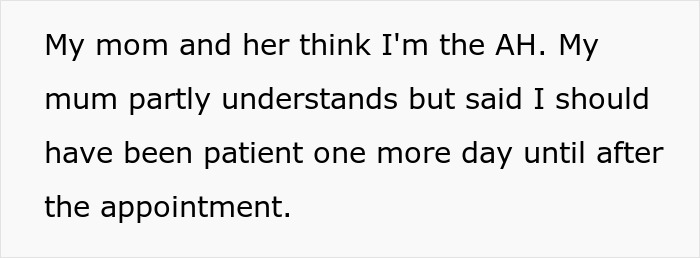 My mom and her think I'm the AH. My mum partly understands but said I should have been patient one more day until after the appointment.